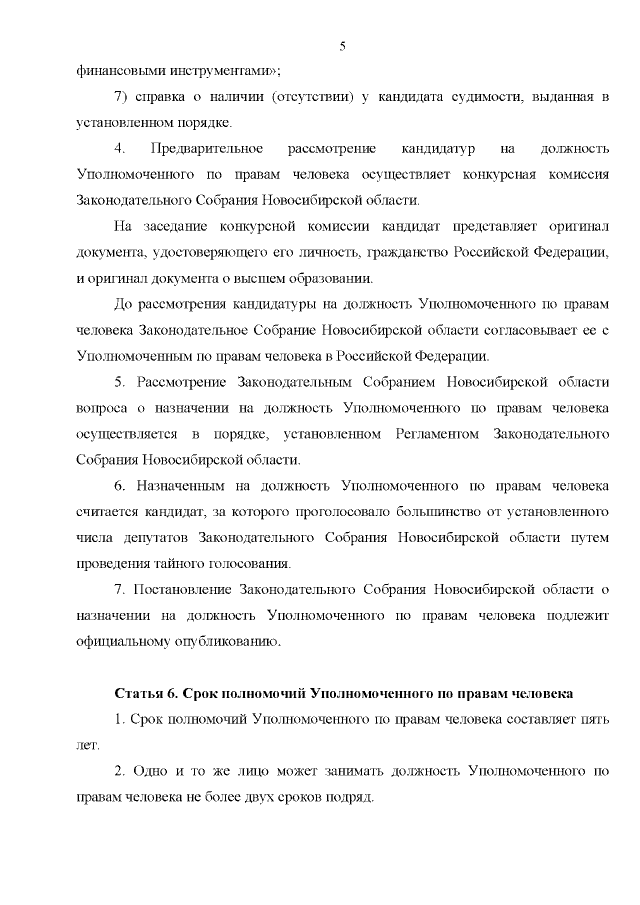 5

финансовыми инструментами»;

7) справка о наличии (отсутствии) у кандидата судимости, выданная в установленном порядке.

4. Предварительное рассмотрение кандидатур на должность Уполномоченного по правам человека осуществляет конкурсная комиссия Законодательного Собрания Новосибирской области.

На заседание конкурсной комиссии кандидат представляет оригинал документа, удостоверяющего его личность, гражданство Российской Федерации, и оригинал документа о высшем образовании.

До рассмотрения кандидатуры на должность Уполномоченного по правам человека Законодательное Собрание Новосибирской области согласовывает ее с Уполномоченным по правам человека в Российской Федерации.

5. Рассмотрение Законодательным Собранием Новосибирской области вопроса о назначении на должность Уполномоченного по правам человека осуществляется в порядке, установленном Регламентом Законодательного Собрания Новосибирской области.

6. Назначенным на должность Уполномоченного по правам человека считается кандидат, за которого проголосовало большинство от установленного числа депутатов Законодательного Собрания Новосибирской области путем проведения тайного голосования.

7. Постановление Законодательного Собрания Новосибирской области о назначении на должность Уполномоченного по правам человека подлежит официальному опубликованию.

Статья 6. Срок полномочий Уполномоченного по правам человека

1. Срок полномочий Уполномоченного по правам человека составляет пять лет.

2. Одно и то же лицо может занимать должность Уполномоченного по правам человека не более двух сроков подряд.